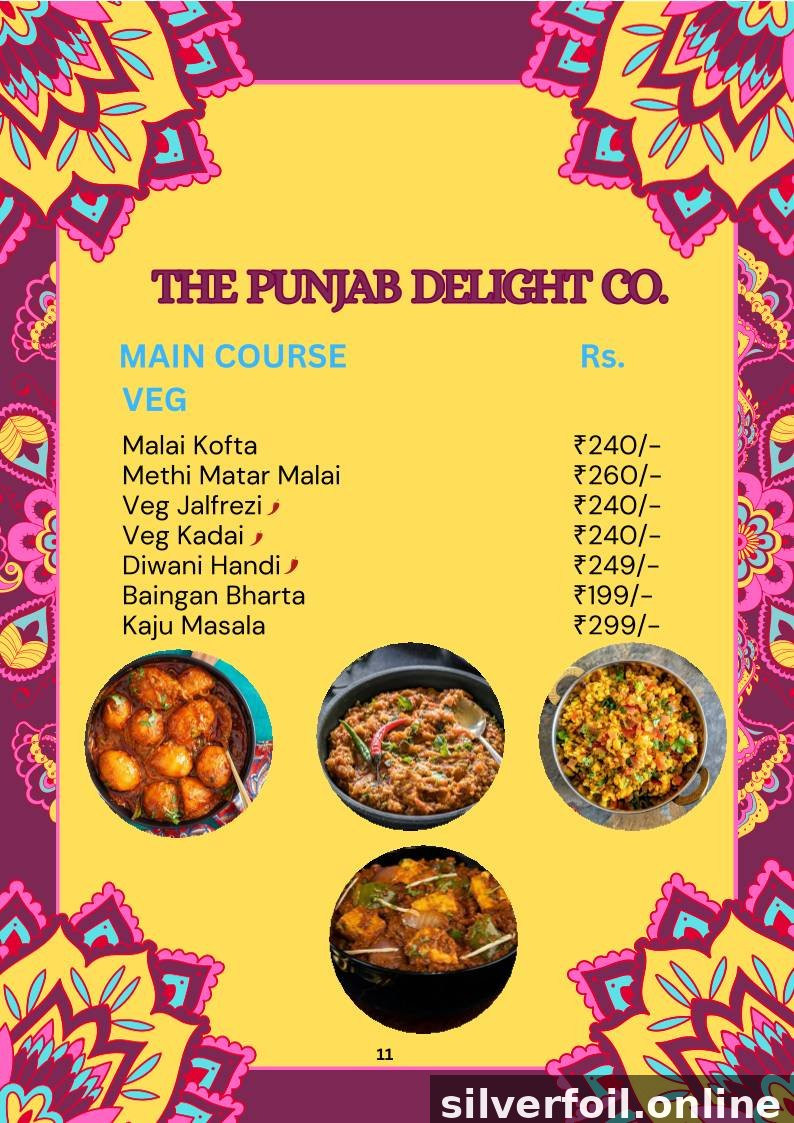 THE PUNJAB DELIGHT CO.

MAIN COURSE Rs.

VEG

Malai Kofta ₹240/-
Methi Matar Malai ₹260/-
Veg Jalfrezi ₹240/-
Veg Kadai ₹240/-
Diwani Handi ₹249/-
Baingan Bharta ₹199/-
Kaju Masala ₹299/-

11

silverfoil.online